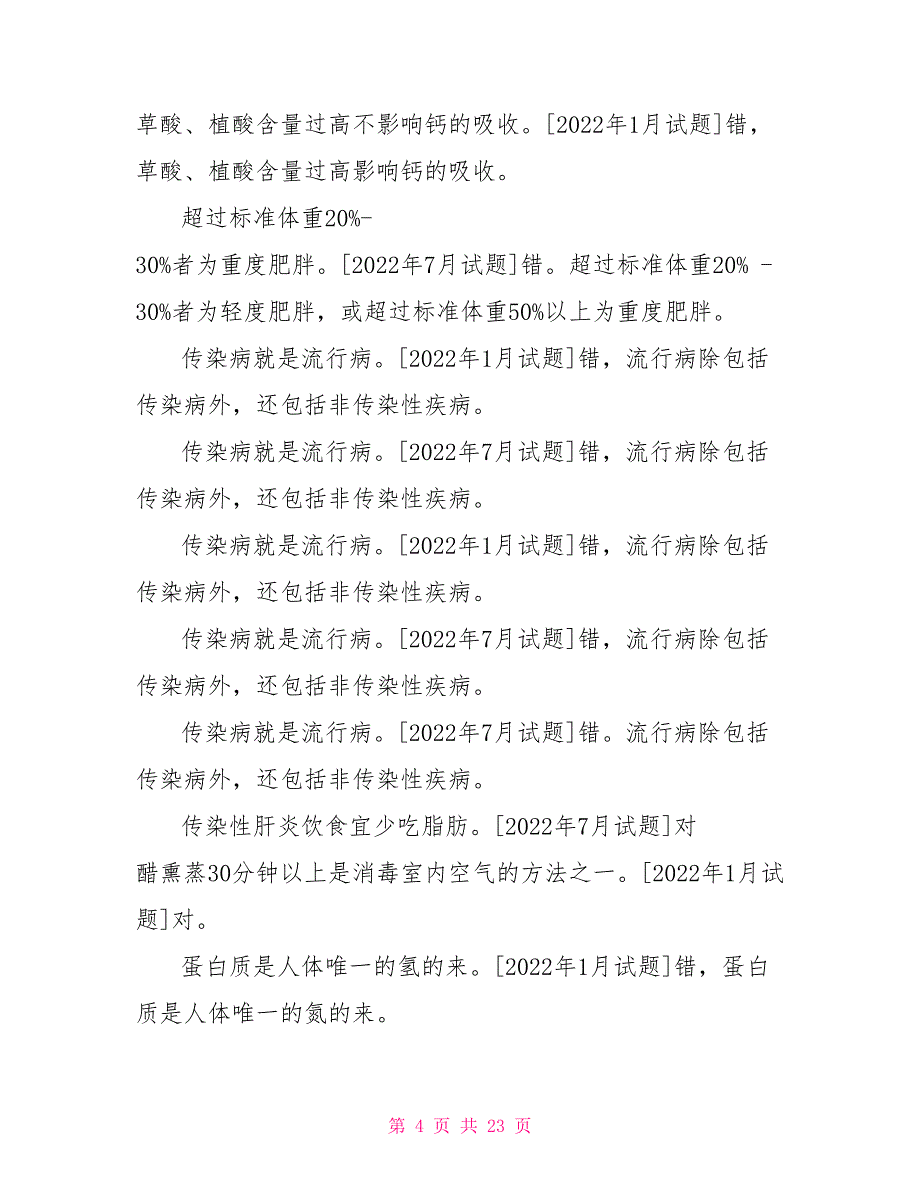 草酸、植酸含量过高不影响钙的吸收。[2022年1月试题]错，草酸、植酸含量过高影响钙的吸收。

超过标准体重20%-30%者为重度肥胖。[2022年7月试题]错。超过标准体重20% -30%者为轻度肥胖，或超过标准体重50%以上为重度肥胖。

传染病就是流行病。[2022年1月试题]错，流行病除包括传染病外，还包括非传染性疾病。

传染病就是流行病。[2022年7月试题]错，流行病除包括传染病外，还包括非传染性疾病。

传染病就是流行病。[2022年1月试题]错，流行病除包括传染病外，还包括非传染性疾病。

传染病就是流行病。[2022年7月试题]错，流行病除包括传染病外，还包括非传染性疾病。

传染病就是流行病。[2022年7月试题]错。流行病除包括传染病外，还包括非传染性疾病。

传染性肝炎饮食宜少吃脂肪。[2022年7月试题]对

醋熏蒸30分钟以上是消毒室内空气的方法之一。[2022年1月试题]对。

蛋白质是人体唯一的氢的来。[2022年1月试题]错，蛋白质是人体唯一的氮的来。

第 4 页 共 23 页